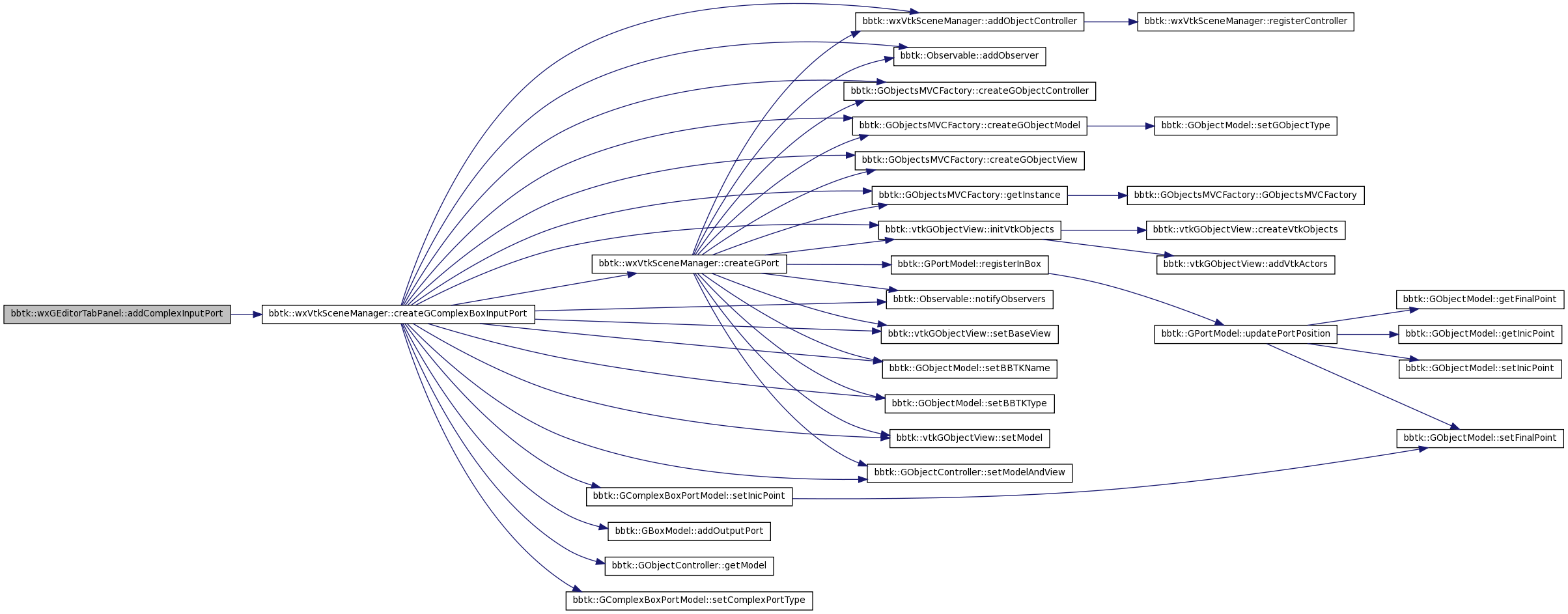 bbtk::wxGEditorTabPanel::addComplexInputPort

bbtk::wxVtkSceneManager::createGComplexBoxInputPort

bbtk::wxVtkSceneManager::createGPort

bbtk::GComplexBoxPortModel::setInicPoint

bbtk::GBoxModel::addOutputPort

bbtk::GObjectController::getModel

bbtk::GComplexBoxPortModel::setComplexPortType

bbtk::wxVtkSceneManager::addObjectController

bbtk::Observable::addObserver

bbtk::GObjectsMVCFactory::createGObjectController

bbtk::GObjectsMVCFactory::createGObjectModel

bbtk::GObjectsMVCFactory::createGObjectView

bbtk::GObjectsMVCFactory::getInstance

bbtk::vtkGObjectView::initVtkObjects

bbtk::GPortModel::registerInBox

bbtk::Observable::notifyObservers

bbtk::vtkGObjectView::setBaseView

bbtk::GObjectModel::setBBTKName

bbtk::GObjectModel::setBBTKType

bbtk::vtkGObjectView::setModel

bbtk::GObjectController::setModelAndView

bbtk::wxVtkSceneManager::registerController

bbtk::GObjectModel::setGObjectType

bbtk::GObjectsMVCFactory::GObjectsMVCFactory

bbtk::vtkGObjectView::createVtkObjects

bbtk::vtkGObjectView::addVtkActors

bbtk::GPortModel::updatePortPosition

bbtk::GObjectModel::getFinalPoint

bbtk::GObjectModel::getInicPoint

bbtk::GObjectModel::setInicPoint

bbtk::GObjectModel::setFinalPoint